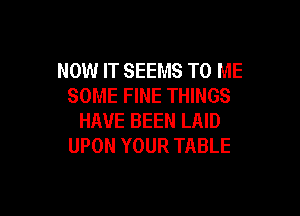 NOW IT SEEMS TO ME
SOME FINE THINGS
HAVE BEEN LAID
UPON YOUR TABLE